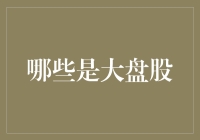 哪些是大盘股